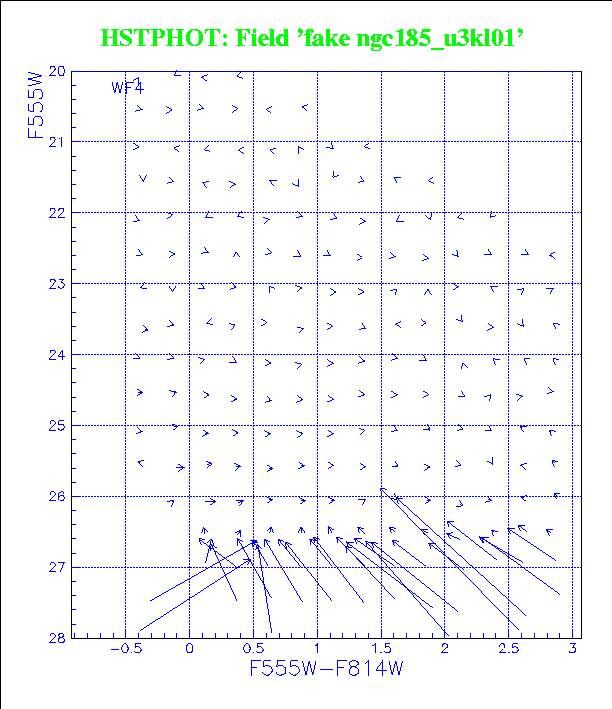 HSTPHOT: Field 'fake ngc185_u3kl01'

WF4

F555W

20
21
22
23
24
25
26
27
28

−0.5
0
0.5
1
1.5
2
2.5
3

F555W−F814W